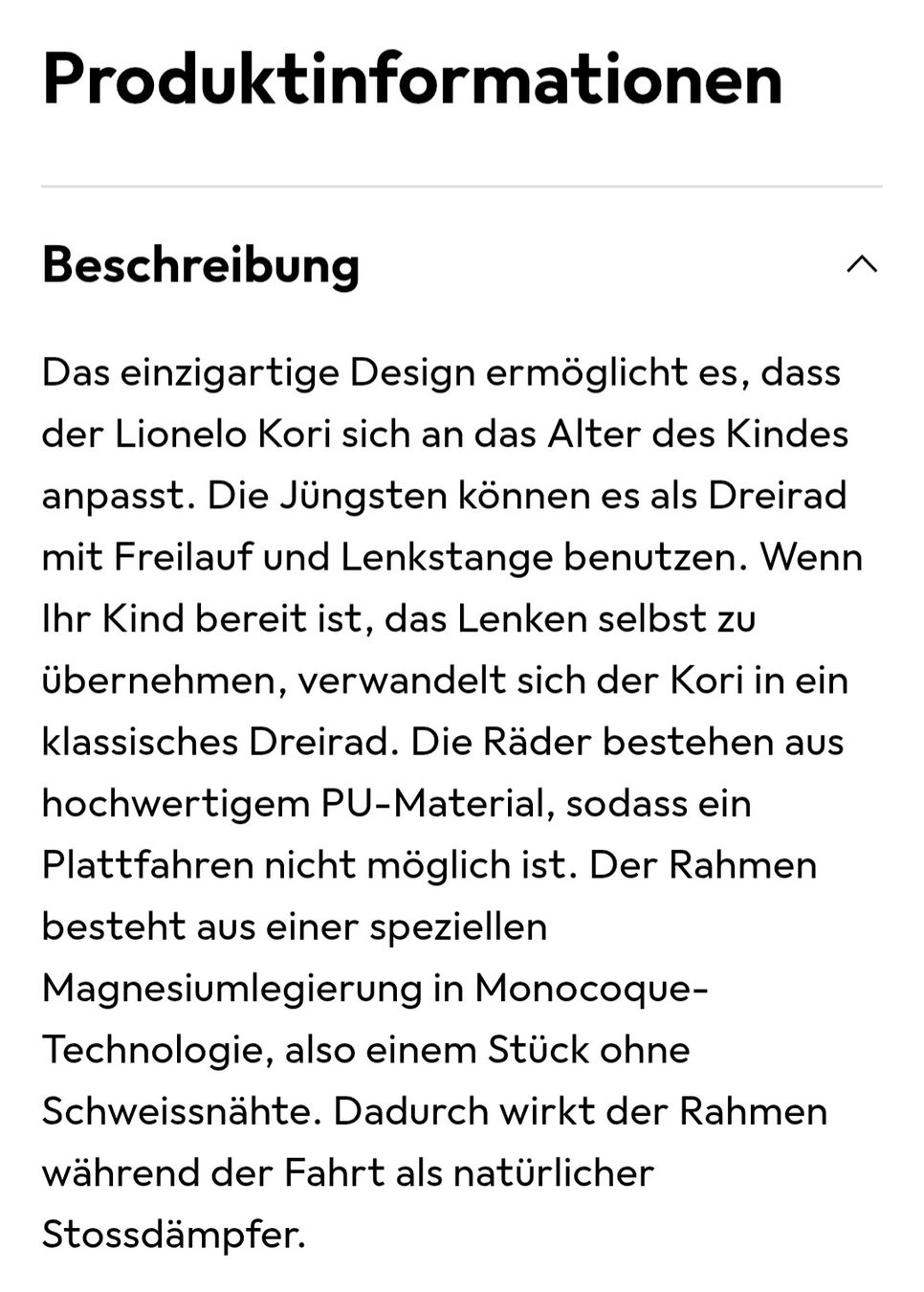 Produktinformationen

Beschreibung

Das einzigartige Design ermöglicht es, dass der Lionelo Kori sich an das Alter des Kindes anpasst. Die Jüngsten können es als Dreirad mit Freilauf und Lenkstange benutzen. Wenn Ihr Kind bereit ist, das Lenken selbst zu übernehmen, verwandelt sich der Kori in ein klassisches Dreirad. Die Räder bestehen aus hochwertigem PU-Material, sodass ein Plattfahren nicht möglich ist. Der Rahmen besteht aus einer speziellen Magnesiumlegierung in Monocoque-Technologie, also einem Stück ohne Schweissnähte. Dadurch wirkt der Rahmen während der Fahrt als natürlicher Stossdämpfer.